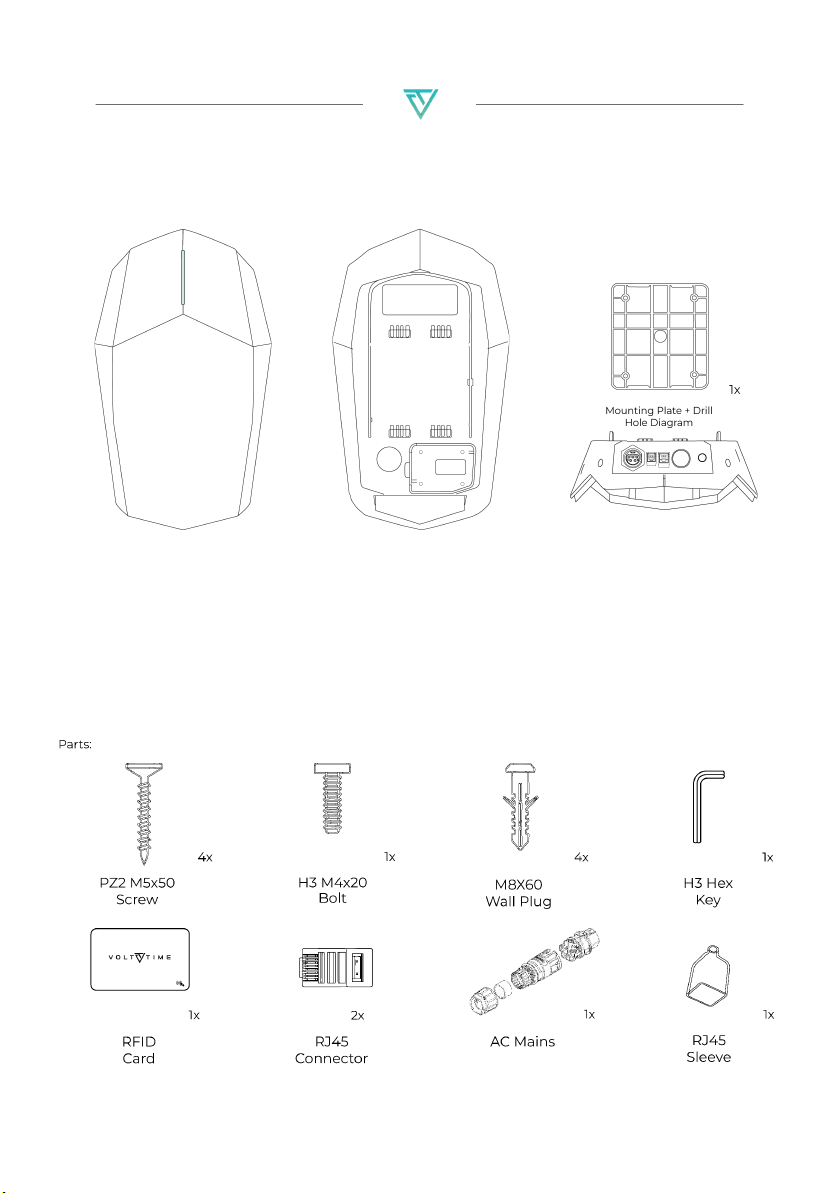 1x

Mounting Plate + Drill Hole Diagram

Parts:

4x

PZ2 M5x50 Screw

1x

H3 M4x20 Bolt

4x

M8X60 Wall Plug

1x

H3 Hex Key

VOLT TIME

1x

RFID Card

2x

RJ45 Connector

1x

AC Mains

1x

RJ45 Sleeve